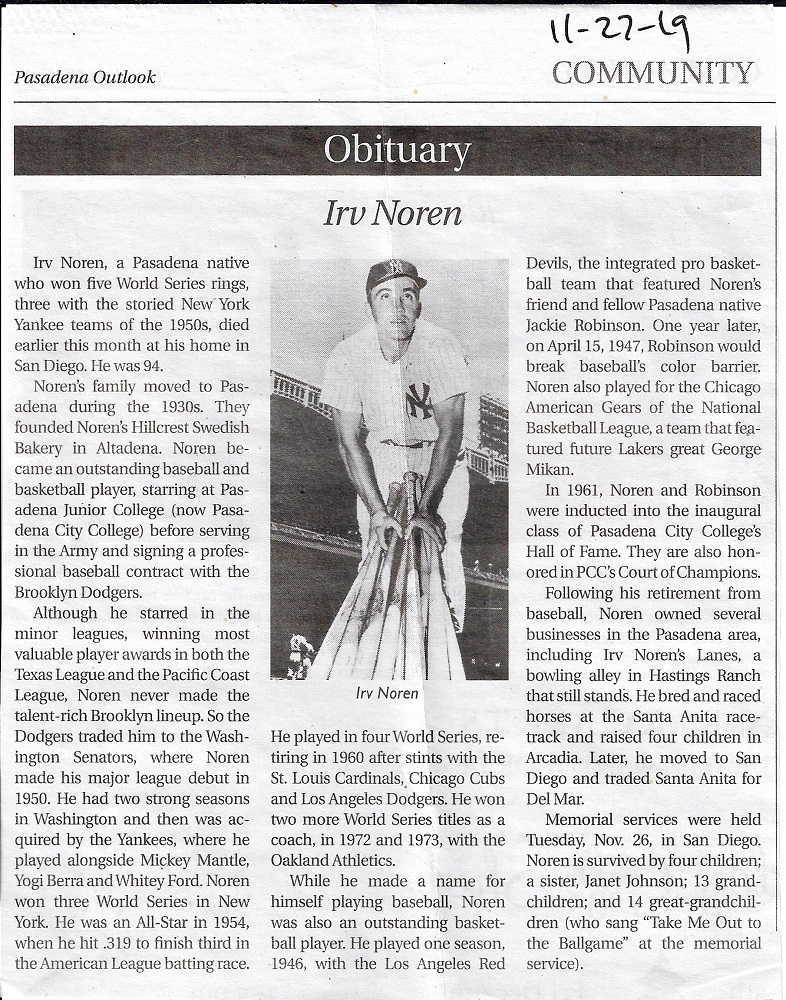 11-27-19

Pasadena Outlook

COMMUNITY

Obituary

Irv Noren

Irv Noren, a Pasadena native who won five World Series rings, three with the storied New York Yankee teams of the 1950s, died earlier this month at his home in San Diego. He was 94.

Noren's family moved to Pasadena during the 1930s. They founded Noren's Hillcrest Swedish Bakery in Altadena. Noren became an outstanding baseball and basketball player, starring at Pasadena Junior College (now Pasadena City College) before serving in the Army and signing a professional baseball contract with the Brooklyn Dodgers.

Although he starred in the minor leagues, winning most valuable player awards in both the Texas League and the Pacific Coast League, Noren never made the talent-rich Brooklyn lineup. So the Dodgers traded him to the Washington Senators, where Noren made his major league debut in 1950. He had two strong seasons in Washington and then was acquired by the Yankees, where he played alongside Mickey Mantle, Yogi Berra and Whitey Ford. Noren won three World Series in New York. He was an All-Star in 1954, when he hit .319 to finish third in the American League batting race.

Irv Noren

He played in four World Series, retiring in 1960 after stints with the St. Louis Cardinals, Chicago Cubs and Los Angeles Dodgers. He won two more World Series titles as a coach, in 1972 and 1973, with the Oakland Athletics.

While he made a name for himself playing baseball, Noren was also an outstanding basketball player. He played one season, 1946, with the Los Angeles Red Devils, the integrated pro basketball team that featured Noren's friend and fellow Pasadena native Jackie Robinson. One year later, on April 15, 1947, Robinson would break baseball's color barrier. Noren also played for the Chicago American Gears of the National Basketball League, a team that featured future Lakers great George Mikan.

In 1961, Noren and Robinson were inducted into the inaugural class of Pasadena City College's Hall of Fame. They are also honored in PCC's Court of Champions.

Following his retirement from baseball, Noren owned several businesses in the Pasadena area, including Irv Noren's Lanes, a bowling alley in Hastings Ranch that still stands. He bred and raced horses at the Santa Anita racetrack and raised four children in Arcadia. Later, he moved to San Diego and traded Santa Anita for Del Mar.

Memorial services were held Tuesday, Nov. 26, in San Diego. Noren is survived by four children; a sister, Janet Johnson; 13 grandchildren; and 14 great-grandchildren (who sang "Take Me Out to the Ballgame" at the memorial service).